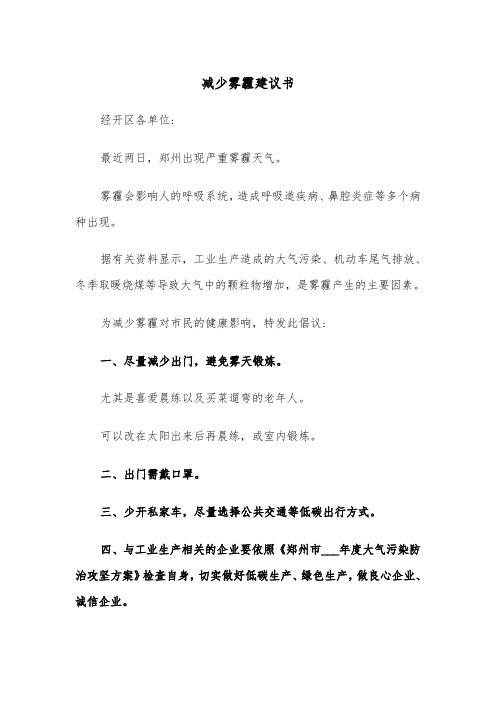 减少雾霾建议书

经开区各单位:

最近两日，郑州出现严重雾霾天气。

雾霾会影响人的呼吸系统，造成呼吸道疾病、鼻腔炎症等多个病种出现。

据有关资料显示，工业生产造成的大气污染、机动车尾气排放、冬季取暖烧煤等导致大气中的颗粒物增加，是雾霾产生的主要因素。

为减少雾霾对市民的健康影响，特发此倡议:

一、尽量减少出门，避免雾天锻炼。

尤其是喜爱晨练以及买菜遛弯的老年人。

可以改在太阳出来后再晨练，或室内锻炼。

二、出门需戴口罩。

三、少开私家车，尽量选择公共交通等低碳出行方式。

四、与工业生产相关的企业要依照《郑州市___年度大气污染防治攻坚方案》检查自身，切实做好低碳生产、绿色生产，做良心企业、诚信企业。